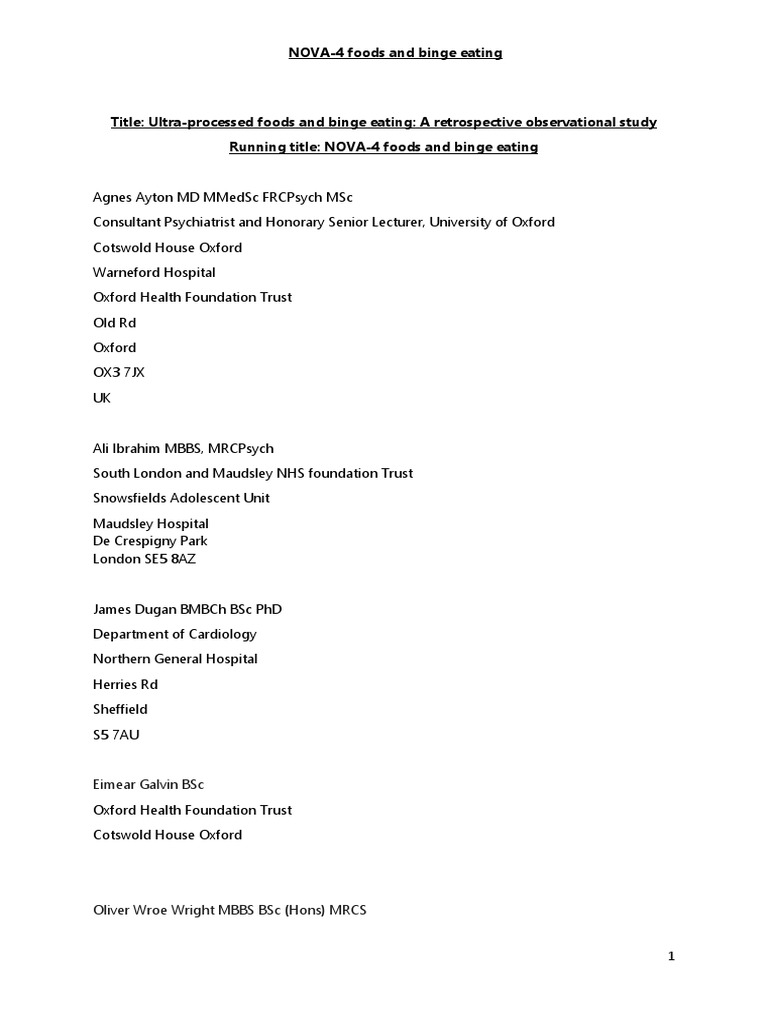 NOVA-4 foods and binge eating

Title: Ultra-processed foods and binge eating: A retrospective observational study

Running title: NOVA-4 foods and binge eating

Agnes Ayton MD MMedSc FRCPsych MSc

Consultant Psychiatrist and Honorary Senior Lecturer, University of Oxford

Cotswold House Oxford

Warneford Hospital

Oxford Health Foundation Trust

Old Rd

Oxford

OX3 7JX

UK

Ali Ibrahim MBBS, MRCPsych

South London and Maudsley NHS foundation Trust

Snowsfields Adolescent Unit

Maudsley Hospital
De Crespigny Park
London SE5 8AZ

James Dugan BMBCh BSc PhD

Department of Cardiology

Northern General Hospital

Herries Rd

Sheffield

S5 7AU

Eimear Galvin BSc

Oxford Health Foundation Trust

Cotswold House Oxford

Oliver Wroe Wright MBBS BSc (Hons) MRCS

1